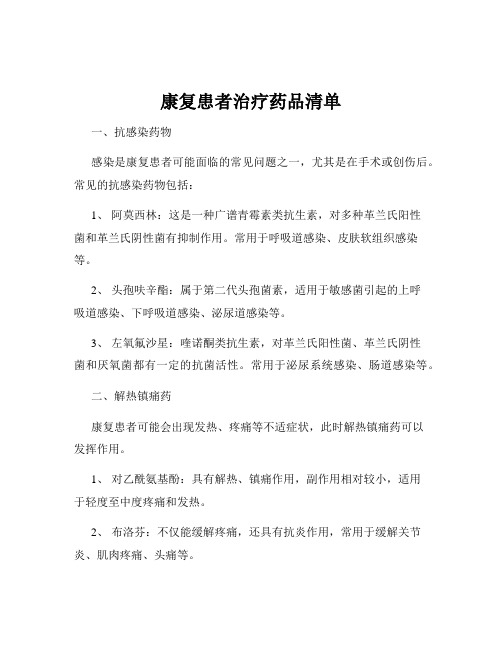 康复患者治疗药品清单

一、抗感染药物

感染是康复患者可能面临的常见问题之一，尤其是在手术或创伤后。常见的抗感染药物包括：

1、 阿莫西林：这是一种广谱青霉素类抗生素，对多种革兰氏阳性菌和革兰氏阴性菌有抑制作用。常用于呼吸道感染、皮肤软组织感染等。

2、 头孢呋辛酯：属于第二代头孢菌素，适用于敏感菌引起的上呼吸道感染、下呼吸道感染、泌尿道感染等。

3、 左氧氟沙星：喹诺酮类抗生素，对革兰氏阳性菌、革兰氏阴性菌和厌氧菌都有一定的抗菌活性。常用于泌尿系统感染、肠道感染等。

二、解热镇痛药

康复患者可能会出现发热、疼痛等不适症状，此时解热镇痛药可以发挥作用。

1、 对乙酰氨基酚：具有解热、镇痛作用，副作用相对较小，适用于轻度至中度疼痛和发热。

2、 布洛芬：不仅能缓解疼痛，还具有抗炎作用，常用于缓解关节炎、肌肉疼痛、头痛等。